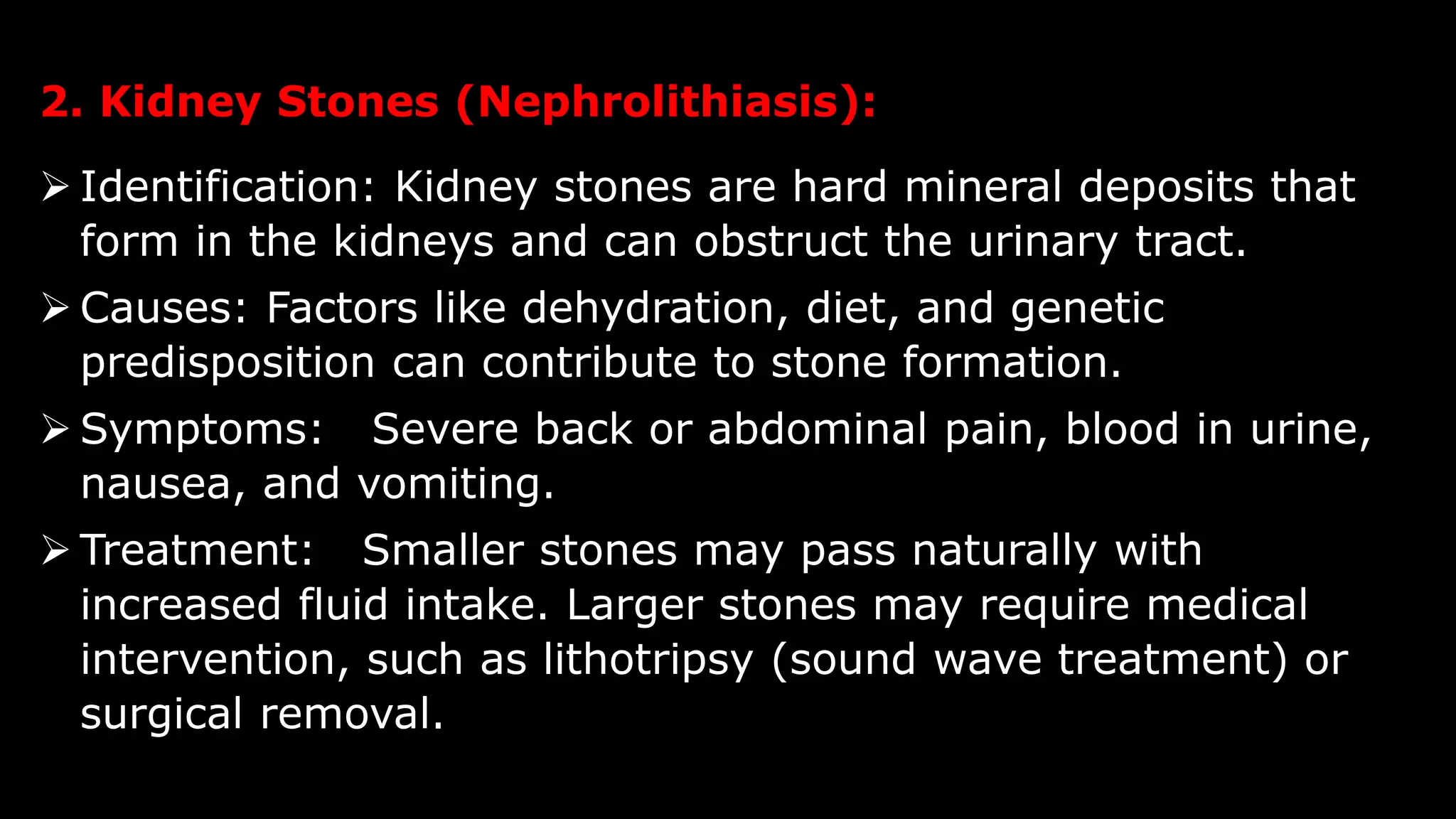 2. Kidney Stones (Nephrolithiasis):

➢ Identification: Kidney stones are hard mineral deposits that form in the kidneys and can obstruct the urinary tract.

➢ Causes: Factors like dehydration, diet, and genetic predisposition can contribute to stone formation.

➢ Symptoms: Severe back or abdominal pain, blood in urine, nausea, and vomiting.

➢ Treatment: Smaller stones may pass naturally with increased fluid intake. Larger stones may require medical intervention, such as lithotripsy (sound wave treatment) or surgical removal.